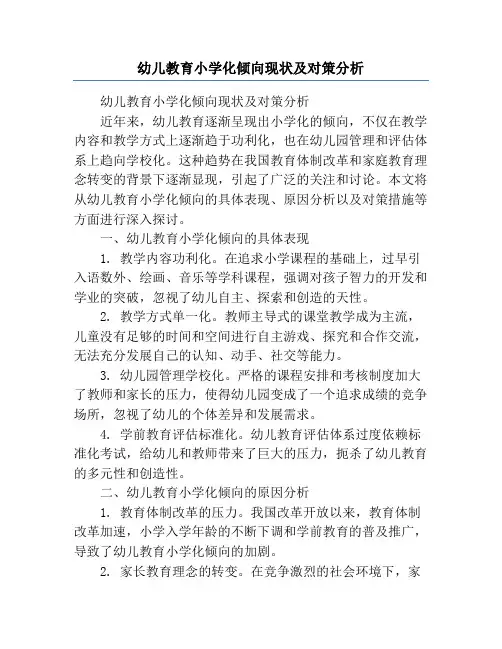 幼儿教育小学化倾向现状及对策分析

幼儿教育小学化倾向现状及对策分析

近年来，幼儿教育逐渐呈现出小学化的倾向，不仅在教学内容和教学方式上逐渐趋于功利化，也在幼儿园管理和评估体系上趋向学校化。这种趋势在我国教育体制改革和家庭教育理念转变的背景下逐渐显现，引起了广泛的关注和讨论。本文将从幼儿教育小学化倾向的具体表现、原因分析以及对策措施等方面进行深入探讨。

一、幼儿教育小学化倾向的具体表现

1. 教学内容功利化。在追求小学课程的基础上，过早引入语数外、绘画、音乐等学科课程，强调对孩子智力的开发和学业的突破，忽视了幼儿自主、探索和创造的天性。

2. 教学方式单一化。教师主导式的课堂教学成为主流，儿童没有足够的时间和空间进行自主游戏、探究和合作交流，无法充分发展自己的认知、动手、社交等能力。

3. 幼儿园管理学校化。严格的课程安排和考核制度加大了教师和家长的压力，使得幼儿园变成了一个追求成绩的竞争场所，忽视了幼儿的个体差异和发展需求。

4. 学前教育评估标准化。幼儿教育评估体系过度依赖标准化考试，给幼儿和教师带来了巨大的压力，扼杀了幼儿教育的多元性和创造性。

二、幼儿教育小学化倾向的原因分析

1. 教育体制改革的压力。我国改革开放以来，教育体制改革加速，小学入学年龄的不断下调和学前教育的普及推广，导致了幼儿教育小学化倾向的加剧。

2. 家长教育理念的转变。在竞争激烈的社会环境下，家